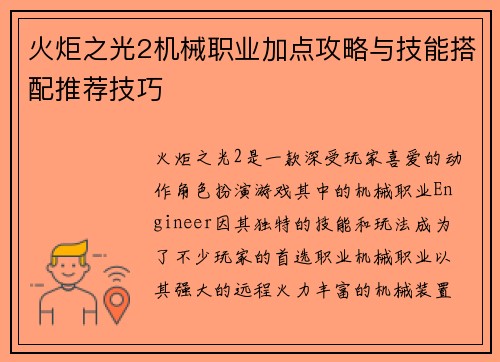 火炬之光2机械职业加点攻略与技能搭配推荐技巧

火炬之光2是一款深受玩家喜爱的动作角色扮演游戏其中的机械职业Engineer因其独特的技能和玩法成为了不少玩家的首选职业机械职业以其强大的远程火力丰富的机械装置